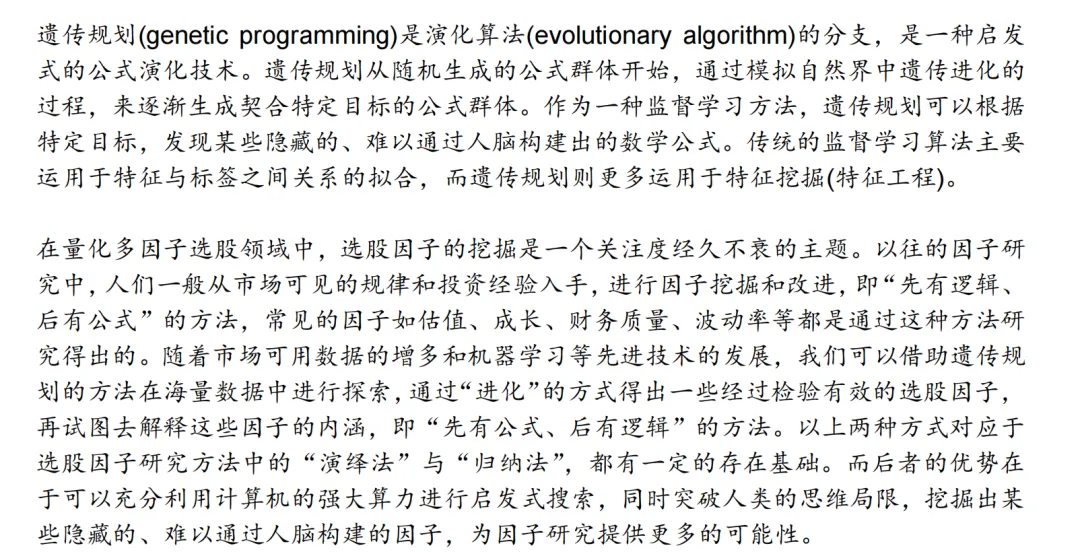 遗传规划(genetic programming)是演化算法(evolutionary algorithm)的分支，是一种启发式的公式演化技术。遗传规划从随机生成的公式群体开始，通过模拟自然界中遗传进化的过程，来逐渐生成契合特定目标的公式群体。作为一种监督学习方法，遗传规划可以根据特定目标，发现某些隐藏的、难以通过人脑构建出的数学公式。传统的监督学习算法主要运用于特征与标签之间关系的拟合，而遗传规划则更多运用于特征挖掘(特征工程)。

在量化多因子选股领域中，选股因子的挖掘是一个关注度经久不衰的主题。以往的因子研究中，人们一般从市场可见的规律和投资经验入手，进行因子挖掘和改进，即“先有逻辑、后有公式”的方法，常见的因子如估值、成长、财务质量、波动率等都是通过这种方法研究得出的。随着市场可用数据的增多和机器学习等先进技术的发展，我们可以借助遗传规划的方法在海量数据中进行探索，通过“进化”的方式得出一些经过检验有效的选股因子，再试图去解释这些因子的内涵，即“先有公式、后有逻辑”的方法。以上两种方式对应于选股因子研究方法中的“演绎法”与“归纳法”，都有一定的存在基础。而后者的优势在于可以充分利用计算机的强大算力进行启发式搜索，同时突破人类的思维局限，挖掘出某些隐藏的、难以通过人脑构建的因子，为因子研究提供更多的可能性。